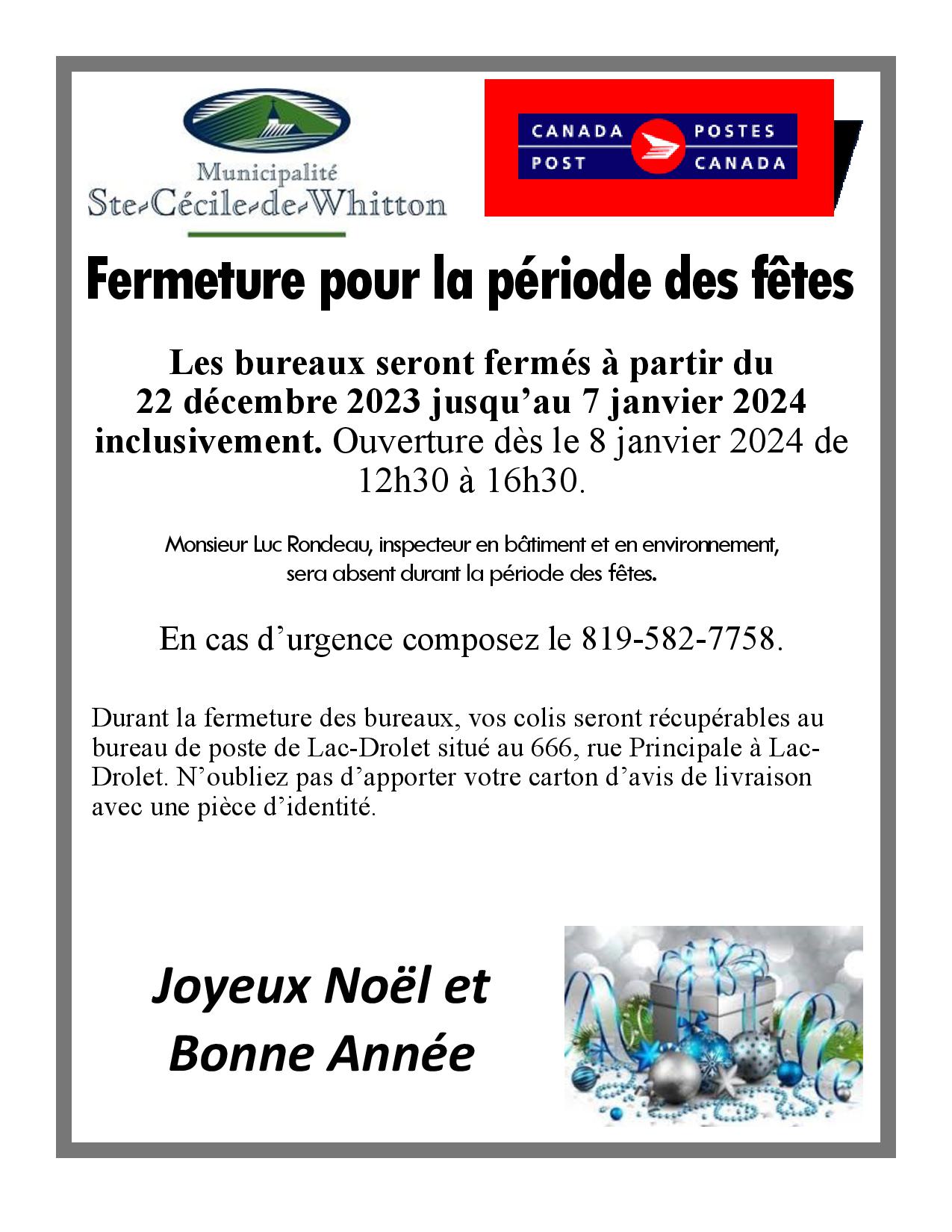 Municipalité
Ste-Cécile-de-Whitton

CANADA POST
POSTES CANADA

Fermeture pour la période des fêtes

Les bureaux seront fermés à partir du 22 décembre 2023 jusqu'au 7 janvier 2024 inclusivement. Ouverture dès le 8 janvier 2024 de 12h30 à 16h30.

Monsieur Luc Rondeau, inspecteur en bâtiment et en environnement, sera absent durant la période des fêtes.

En cas d'urgence composez le 819-582-7758.

Durant la fermeture des bureaux, vos colis seront récupérables au bureau de poste de Lac-Drolet situé au 666, rue Principale à Lac-Drolet. N'oubliez pas d'apporter votre carton d'avis de livraison avec une pièce d'identité.

Joyeux Noël et Bonne Année